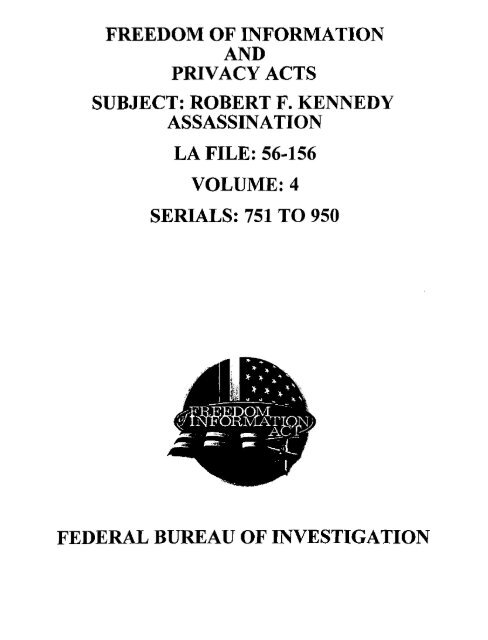 FREEDOM OF INFORMATION
AND
PRIVACY ACTS

SUBJECT: ROBERT F. KENNEDY
ASSASSINATION

LA FILE: 56-156

VOLUME: 4

SERIALS: 751 TO 950

FREEDOM of INFORMATION ACT

FEDERAL BUREAU OF INVESTIGATION